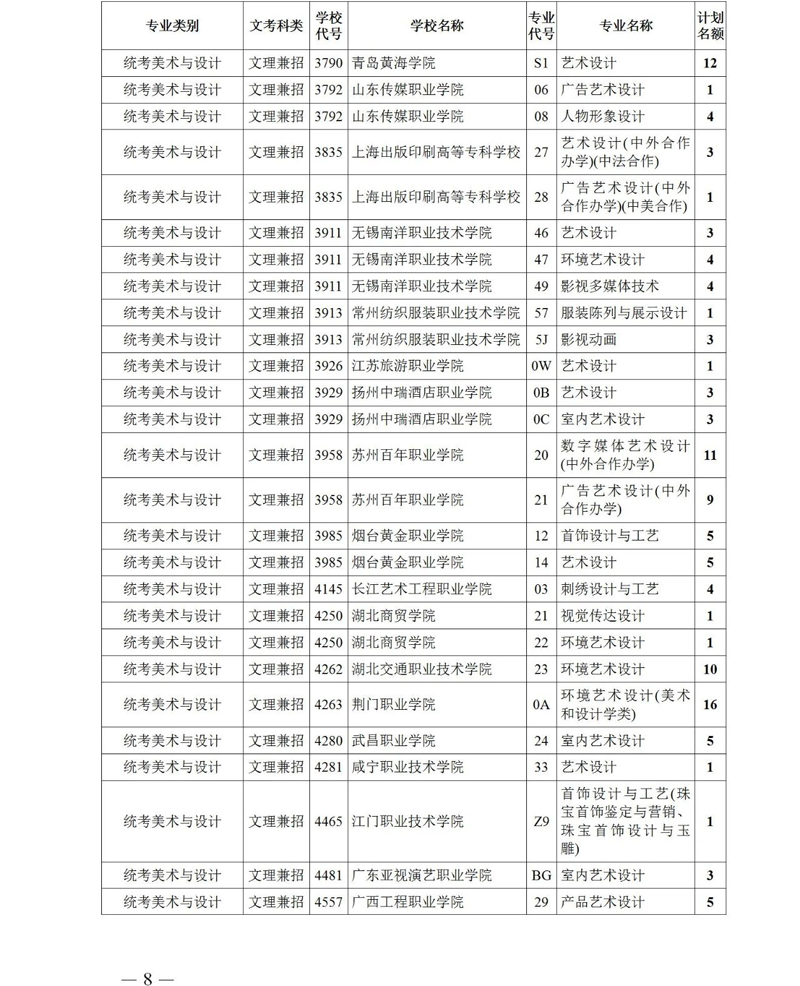 | 专业类别 | 文考科类 | 学校代号 | 学校名称 | 专业代号 | 专业名称 | 计划名额 |
|---|---|---|---|---|---|---|
| 统考美术与设计 | 文理兼招 | 3790 | 青岛黄海学院 | S1 | 艺术设计 | 12 |
| 统考美术与设计 | 文理兼招 | 3792 | 山东传媒职业学院 | 06 | 广告艺术设计 | 1 |
| 统考美术与设计 | 文理兼招 | 3792 | 山东传媒职业学院 | 08 | 人物形象设计 | 4 |
| 统考美术与设计 | 文理兼招 | 3835 | 上海出版印刷高等专科学校 | 27 | 艺术设计(中外合作办学)(中法合作) | 3 |
| 统考美术与设计 | 文理兼招 | 3835 | 上海出版印刷高等专科学校 | 28 | 广告艺术设计(中外合作办学)(中美合作) | 1 |
| 统考美术与设计 | 文理兼招 | 3911 | 无锡南洋职业技术学院 | 46 | 艺术设计 | 3 |
| 统考美术与设计 | 文理兼招 | 3911 | 无锡南洋职业技术学院 | 47 | 环境艺术设计 | 4 |
| 统考美术与设计 | 文理兼招 | 3911 | 无锡南洋职业技术学院 | 49 | 影视多媒体技术 | 4 |
| 统考美术与设计 | 文理兼招 | 3913 | 常州纺织服装职业技术学院 | 57 | 服装陈列与展示设计 | 1 |
| 统考美术与设计 | 文理兼招 | 3913 | 常州纺织服装职业技术学院 | 5J | 影视动画 | 3 |
| 统考美术与设计 | 文理兼招 | 3926 | 江苏旅游职业学院 | 0W | 艺术设计 | 1 |
| 统考美术与设计 | 文理兼招 | 3929 | 扬州中瑞酒店职业学院 | 0B | 艺术设计 | 3 |
| 统考美术与设计 | 文理兼招 | 3929 | 扬州中瑞酒店职业学院 | 0C | 室内艺术设计 | 3 |
| 统考美术与设计 | 文理兼招 | 3958 | 苏州百年职业学院 | 20 | 数字媒体艺术设计(中外合作办学) | 11 |
| 统考美术与设计 | 文理兼招 | 3958 | 苏州百年职业学院 | 21 | 广告艺术设计(中外合作办学) | 9 |
| 统考美术与设计 | 文理兼招 | 3985 | 烟台黄金职业学院 | 12 | 首饰设计与工艺 | 5 |
| 统考美术与设计 | 文理兼招 | 3985 | 烟台黄金职业学院 | 14 | 艺术设计 | 5 |
| 统考美术与设计 | 文理兼招 | 4145 | 长江艺术工程职业学院 | 03 | 刺绣设计与工艺 | 4 |
| 统考美术与设计 | 文理兼招 | 4250 | 湖北商贸学院 | 21 | 视觉传达设计 | 1 |
| 统考美术与设计 | 文理兼招 | 4250 | 湖北商贸学院 | 22 | 环境艺术设计 | 1 |
| 统考美术与设计 | 文理兼招 | 4262 | 湖北交通职业技术学院 | 23 | 环境艺术设计 | 10 |
| 统考美术与设计 | 文理兼招 | 4263 | 荆门职业学院 | 0A | 环境艺术设计(美术和设计学类) | 16 |
| 统考美术与设计 | 文理兼招 | 4280 | 武昌职业学院 | 24 | 室内艺术设计 | 5 |
| 统考美术与设计 | 文理兼招 | 4281 | 咸宁职业技术学院 | 33 | 艺术设计 | 1 |
| 统考美术与设计 | 文理兼招 | 4465 | 江门职业技术学院 | Z9 | 首饰设计与工艺(珠宝首饰鉴定与营销、珠宝首饰设计与玉雕) | 1 |
| 统考美术与设计 | 文理兼招 | 4481 | 广东亚视演艺职业学院 | BG | 室内艺术设计 | 3 |
| 统考美术与设计 | 文理兼招 | 4557 | 广西工程职业学院 | 29 | 产品艺术设计 | 5 |

— 8 —